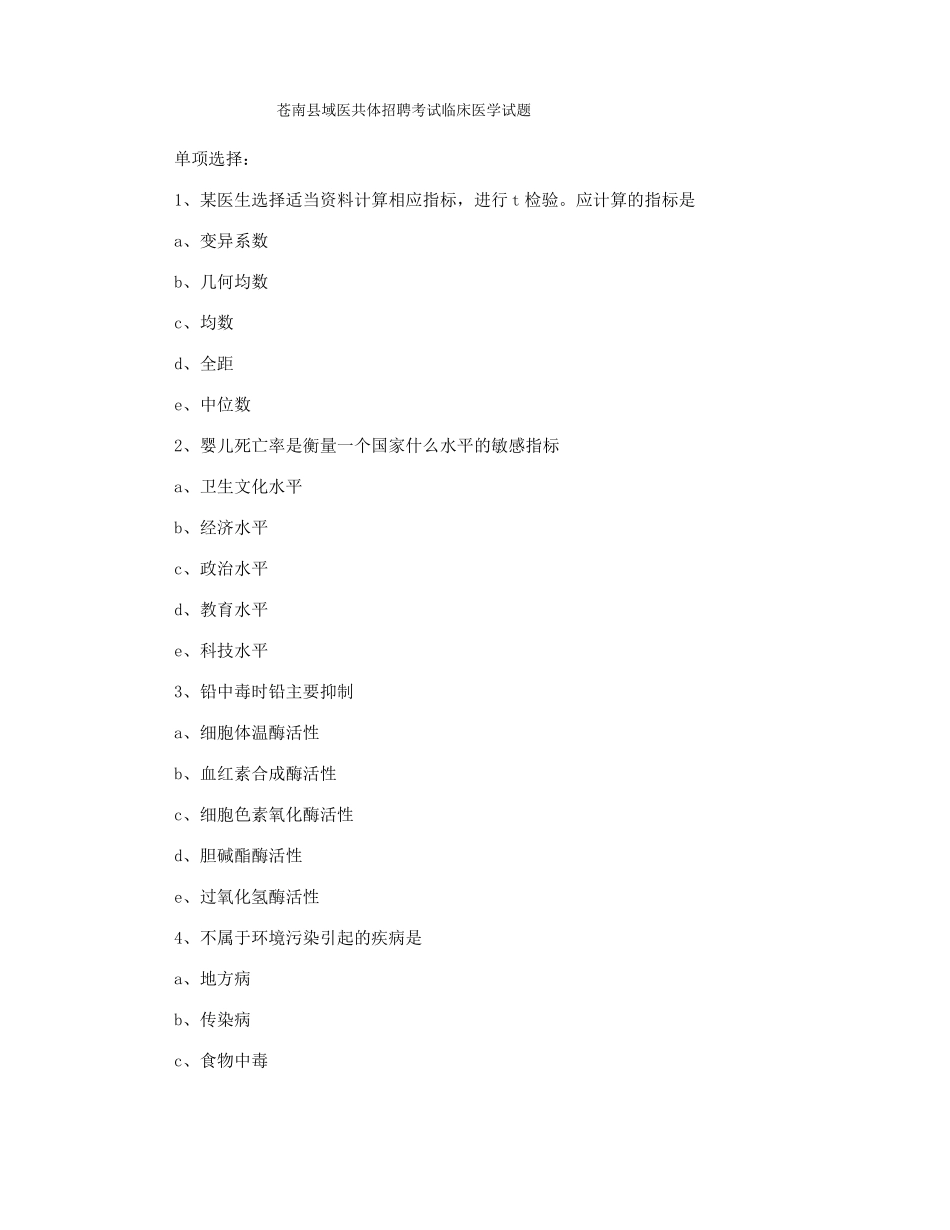 苍南县域医共体招聘考试临床医学试题

单项选择：

1、某医生选择适当资料计算相应指标，进行 t 检验。应计算的指标是

a、变异系数

b、几何均数

c、均数

d、全距

e、中位数

2、婴儿死亡率是衡量一个国家什么水平的敏感指标

a、卫生文化水平

b、经济水平

c、政治水平

d、教育水平

e、科技水平

3、铅中毒时铅主要抑制

a、细胞体温酶活性

b、血红素合成酶活性

c、细胞色素氧化酶活性

d、胆碱酯酶活性

e、过氧化氢酶活性

4、不属于环境污染引起的疾病是

a、地方病

b、传染病

c、食物中毒